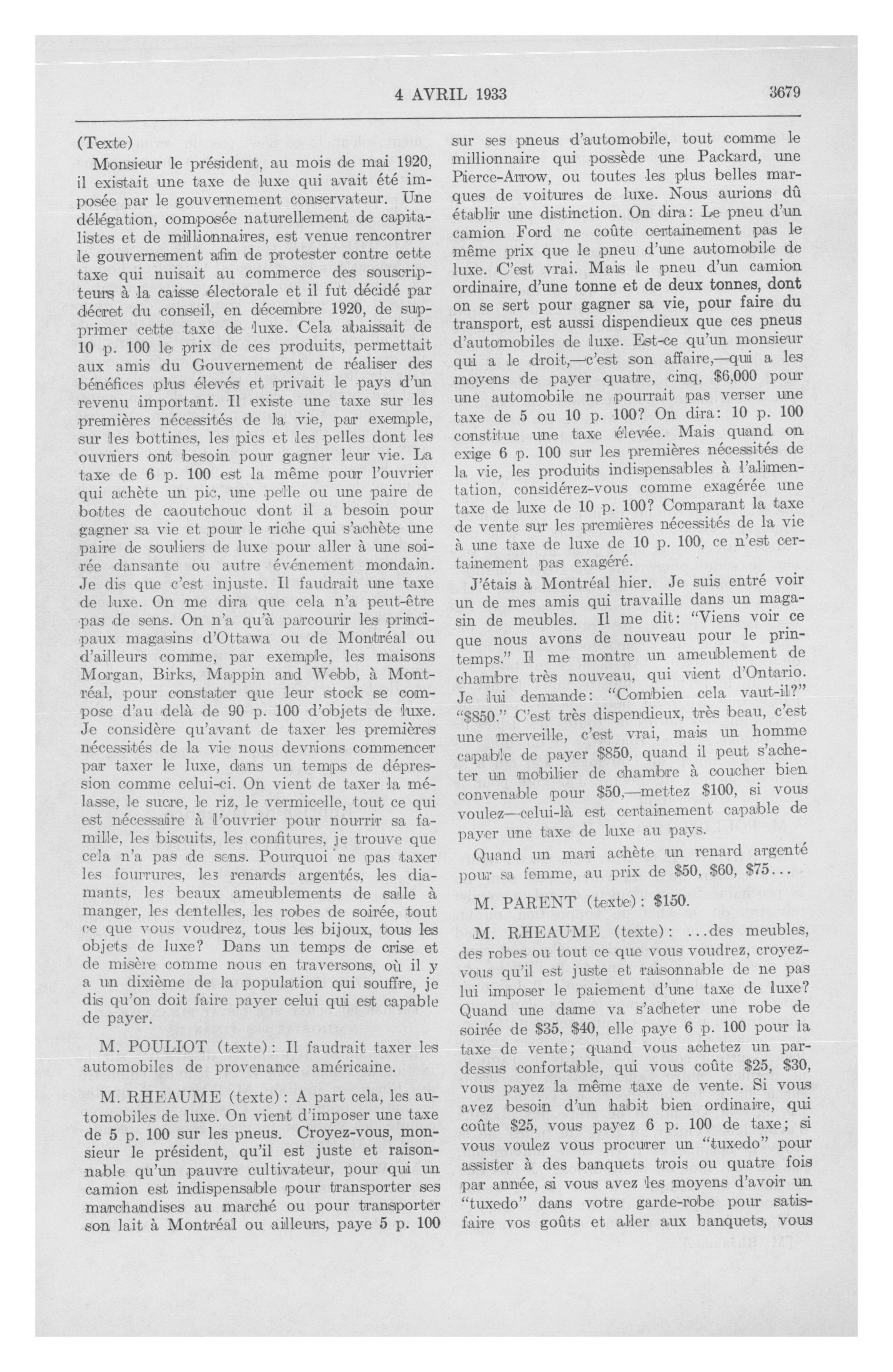 4 AVRIL 1933

3679

(Texte)

Monsieur le président, au mois de mai 1920, il existait une taxe de luxe qui avait été imposée par le gouvernement conservateur. Une délégation, composée naturellement de capitalistes et de millionnaires, est venue rencontrer le gouvernement afin de protester contre cette taxe qui nuisait au commerce des souscripteurs à la caisse électorale et il fut décidé par décret du conseil, en décembre 1920, de supprimer cette taxe de luxe. Cela abaissait de 10 p. 100 le prix de ces produits, permettait aux amis du Gouvernement de réaliser des bénéfices plus élevés et privait le pays d'un revenu important. Il existe une taxe sur les premières nécessités de la vie, par exemple, sur les bottines, les pics et les pelles dont les ouvriers ont besoin pour gagner leur vie. La taxe de 6 p. 100 est la même pour l'ouvrier qui achète un pic, une pelle ou une paire de bottes de caoutchouc dont il a besoin pour gagner sa vie et pour le riche qui s'achète une paire de souliers de luxe pour aller à une soirée dansante ou autre événement mondain. Je dis que c'est injuste. Il faudrait une taxe de luxe. On me dira que cela n'a peut-être pas de sens. On n'a qu'à parcourir les principaux magasins d'Ottawa ou de Montréal ou d'ailleurs comme, par exemple, les maisons Morgan, Birks, Mappin and Webb, à Montréal, pour constater que leur stock se compose d'au delà de 90 p. 100 d'objets de luxe. Je considère qu'avant de taxer les premières nécessités de la vie nous devrions commencer par taxer le luxe, dans un temps de dépression comme celui-ci. On vient de taxer la mélasse, le sucre, le riz, le vermicelle, tout ce qui est nécessaire à l'ouvrier pour nourrir sa famille, les biscuits, les confitures, je trouve que cela n'a pas de sens. Pourquoi ne pas taxer les fourrures, les renards argentés, les diamants, les beaux ameublements de salle à manger, les dentelles, les robes de soirée, tout ce que vous voudrez, tous les bijoux, tous les objets de luxe? Dans un temps de crise et de misère comme nous en traversons, où il y a un dixième de la population qui souffre, je dis qu'on doit faire payer celui qui est capable de payer.

M. POULIOT (texte): Il faudrait taxer les automobiles de provenance américaine.

M. RHEAUME (texte): A part cela, les automobiles de luxe. On vient d'imposer une taxe de 5 p. 100 sur les pneus. Croyez-vous, monsieur le président, qu'il est juste et raisonnable qu'un pauvre cultivateur, pour qui un camion est indispensable pour transporter ses marchandises au marché ou pour transporter son lait à Montréal ou ailleurs, paye 5 p. 100 sur ses pneus d'automobile, tout comme le millionnaire qui possède une Packard, une Pierce-Arrow, ou toutes les plus belles marques de voitures de luxe. Nous aurions dû établir une distinction. On dira: Le pneu d'un camion Ford ne coûte certainement pas le même prix que le pneu d'une automobile de luxe. C'est vrai. Mais le pneu d'un camion ordinaire, d'une tonne et de deux tonnes, dont on se sert pour gagner sa vie, pour faire du transport, est aussi dispendieux que ces pneus d'automobiles de luxe. Est-ce qu'un monsieur qui a le droit,—c'est son affaire,—qui a les moyens de payer quatre, cinq, $6,000 pour une automobile ne pourrait pas verser une taxe de 5 ou 10 p. 100? On dira: 10 p. 100 constitue une taxe élevée. Mais quand on exige 6 p. 100 sur les premières nécessités de la vie, les produits indispensables à l'alimentation, considérez-vous comme exagérée une taxe de luxe de 10 p. 100? Comparant la taxe de vente sur les premières nécessités de la vie à une taxe de luxe de 10 p. 100, ce n'est certainement pas exagéré.

J'étais à Montréal hier. Je suis entré voir un de mes amis qui travaille dans un magasin de meubles. Il me dit: "Viens voir ce que nous avons de nouveau pour le printemps." Il me montre un ameublement de chambre très nouveau, qui vient d'Ontario. Je lui demande: "Combien cela vaut-il?" "$850." C'est très dispendieux, très beau, c'est une merveille, c'est vrai, mais un homme capable de payer $850, quand il peut s'acheter un mobilier de chambre à coucher bien convenable pour $50,—mettez $100, si vous voulez—celui-là est certainement capable de payer une taxe de luxe au pays.

Quand un mari achète un renard argenté pour sa femme, au prix de $50, $60, $75...

M. PARENT (texte): $150.

M. RHEAUME (texte): ...des meubles, des robes ou tout ce que vous voudrez, croyez-vous qu'il est juste et raisonnable de ne pas lui imposer le paiement d'une taxe de luxe? Quand une dame va s'acheter une robe de soirée de $35, $40, elle paye 6 p. 100 pour la taxe de vente; quand vous achetez un pardessus confortable, qui vous coûte $25, $30, vous payez la même taxe de vente. Si vous avez besoin d'un habit bien ordinaire, qui coûte $25, vous payez 6 p. 100 de taxe; si vous voulez vous procurer un "tuxedo" pour assister à des banquets trois ou quatre fois par année, si vous avez les moyens d'avoir un "tuxedo" dans votre garde-robe pour satisfaire vos goûts et aller aux banquets, vous